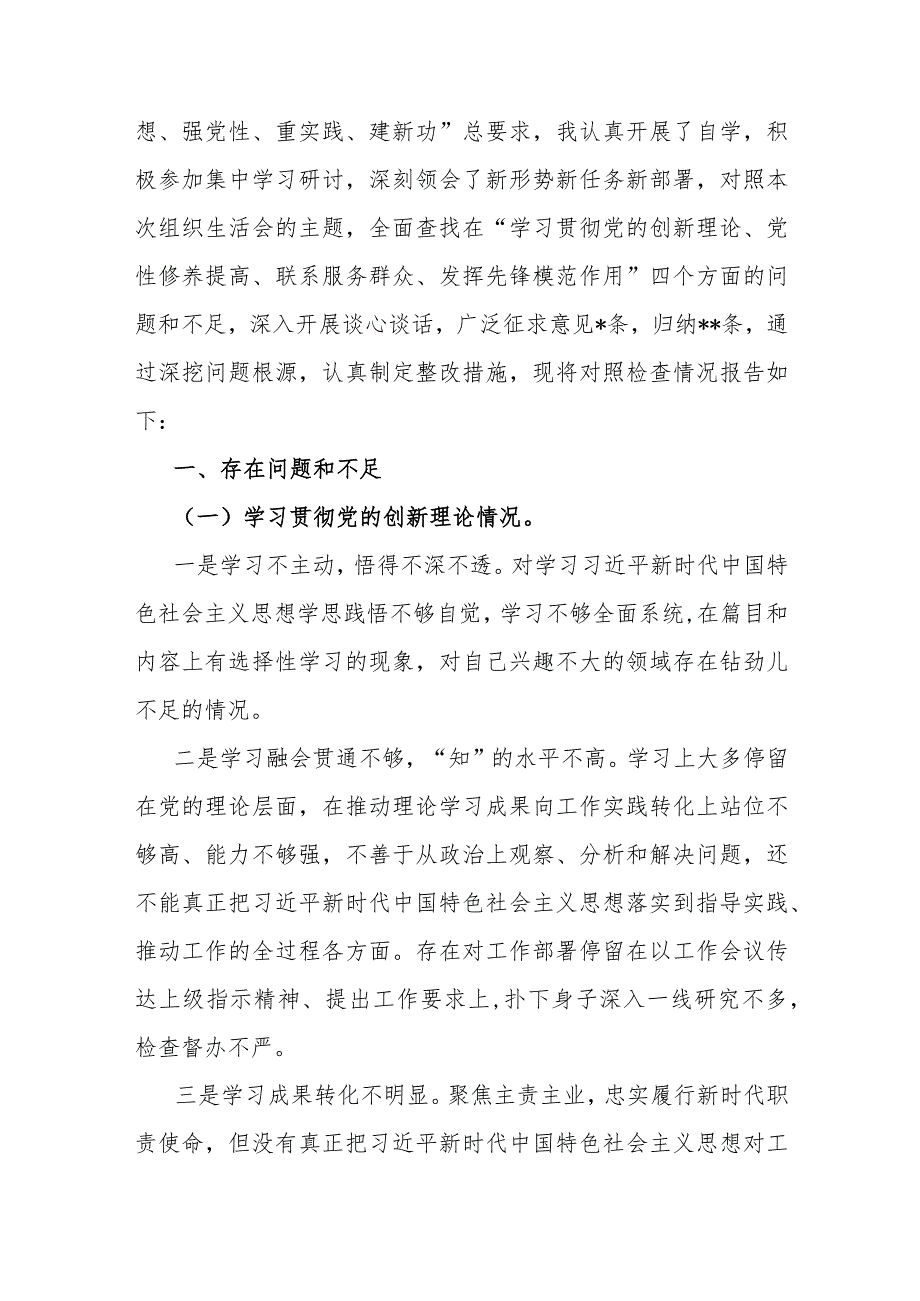 想、强党性、重实践、建新功”总要求，我认真开展了自学，积极参加集中学习研讨，深刻领会了新形势新任务新部署，对照本次组织生活会的主题，全面查找在“学习贯彻党的创新理论、党性修养提高、联系服务群众、发挥先锋模范作用”四个方面的问题和不足，深入开展谈心谈话，广泛征求意见*条，归纳**条，通过深挖问题根源，认真制定整改措施，现将对照检查情况报告如下：

一、存在问题和不足

（一）学习贯彻党的创新理论情况。

一是学习不主动，悟得不深不透。对学习习近平新时代中国特色社会主义思想学思践悟不够自觉，学习不够全面系统，在篇目和内容上有选择性学习的现象，对自己兴趣不大的领域存在钻劲儿不足的情况。

二是学习融会贯通不够，“知”的水平不高。学习上大多停留在党的理论层面，在推动理论学习成果向工作实践转化上站位不够高、能力不够强，不善于从政治上观察、分析和解决问题，还不能真正把习近平新时代中国特色社会主义思想落实到指导实践、推动工作的全过程各方面。存在对工作部署停留在以工作会议传达上级指示精神、提出工作要求上，扑下身子深入一线研究不多，检查督办不严。

三是学习成果转化不明显。聚焦主责主业，忠实履行新时代职责使命，但没有真正把习近平新时代中国特色社会主义思想对工